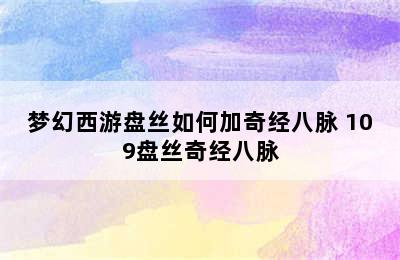 梦幻西游盘丝如何加奇经八脉 109盘丝奇经八脉